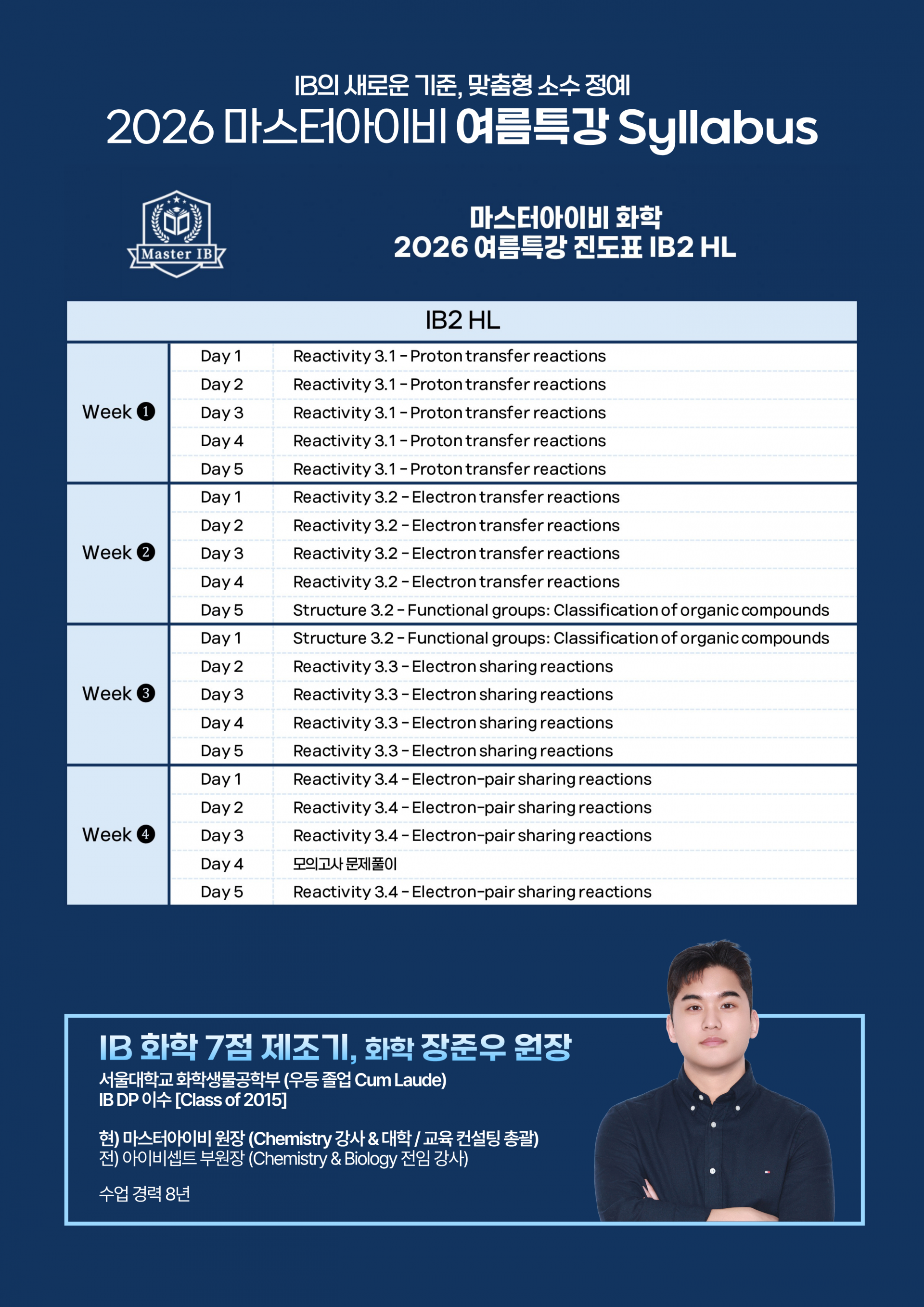 IB의 새로운 기준, 맞춤형 소수 정예
2026 마스터아이비 여름특강 Syllabus

Master IB

마스터아이비 화학
2026 여름특강 진도표 IB2 HL

| IB2 HL | | |
|---|---|---|
| Week ❶ | Day 1 | Reactivity 3.1 – Proton transfer reactions |
| | Day 2 | Reactivity 3.1 – Proton transfer reactions |
| | Day 3 | Reactivity 3.1 – Proton transfer reactions |
| | Day 4 | Reactivity 3.1 – Proton transfer reactions |
| | Day 5 | Reactivity 3.1 – Proton transfer reactions |
| Week ❷ | Day 1 | Reactivity 3.2 – Electron transfer reactions |
| | Day 2 | Reactivity 3.2 – Electron transfer reactions |
| | Day 3 | Reactivity 3.2 – Electron transfer reactions |
| | Day 4 | Reactivity 3.2 – Electron transfer reactions |
| | Day 5 | Structure 3.2 – Functional groups: Classification of organic compounds |
| Week ❸ | Day 1 | Structure 3.2 – Functional groups: Classification of organic compounds |
| | Day 2 | Reactivity 3.3 – Electron sharing reactions |
| | Day 3 | Reactivity 3.3 – Electron sharing reactions |
| | Day 4 | Reactivity 3.3 – Electron sharing reactions |
| | Day 5 | Reactivity 3.3 – Electron sharing reactions |
| Week ❹ | Day 1 | Reactivity 3.4 – Electron-pair sharing reactions |
| | Day 2 | Reactivity 3.4 – Electron-pair sharing reactions |
| | Day 3 | Reactivity 3.4 – Electron-pair sharing reactions |
| | Day 4 | 모의고사 문제풀이 |
| | Day 5 | Reactivity 3.4 – Electron-pair sharing reactions |

IB 화학 7점 제조기, 화학 장준우 원장
서울대학교 화학생물공학부 (우등 졸업 Cum Laude)
IB DP 이수 [Class of 2015]

현) 마스터아이비 원장 (Chemistry 강사 & 대학 / 교육 컨설팅 총괄)
전) 아이비셉트 부원장 (Chemistry & Biology 전임 강사)

수업 경력 8년